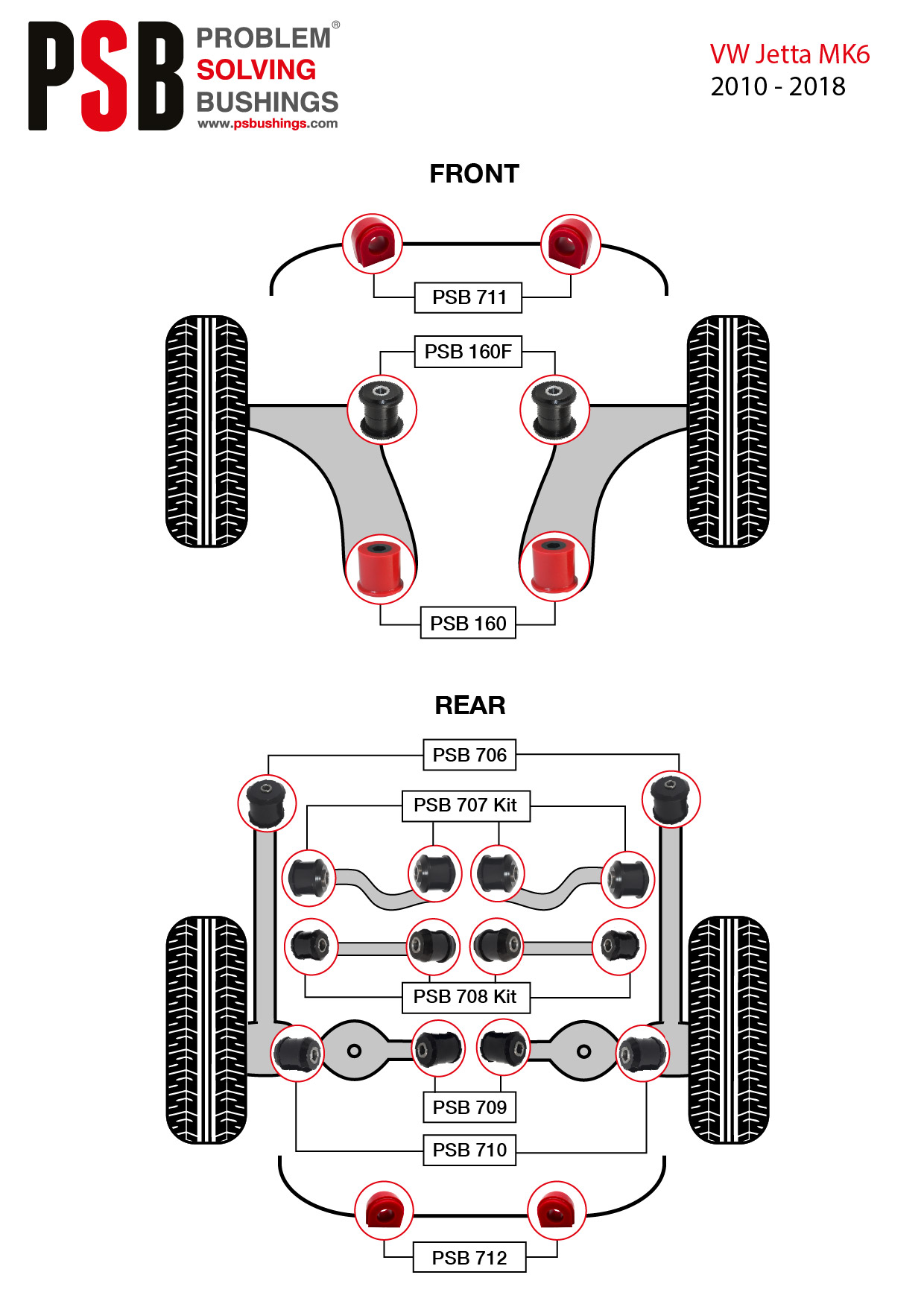 PSB PROBLEM® SOLVING BUSHINGS www.psbushings.com

VW Jetta MK6
2010 - 2018

FRONT

PSB 711

PSB 160F

PSB 160

REAR

PSB 706

PSB 707 Kit

PSB 708 Kit

PSB 709

PSB 710

PSB 712